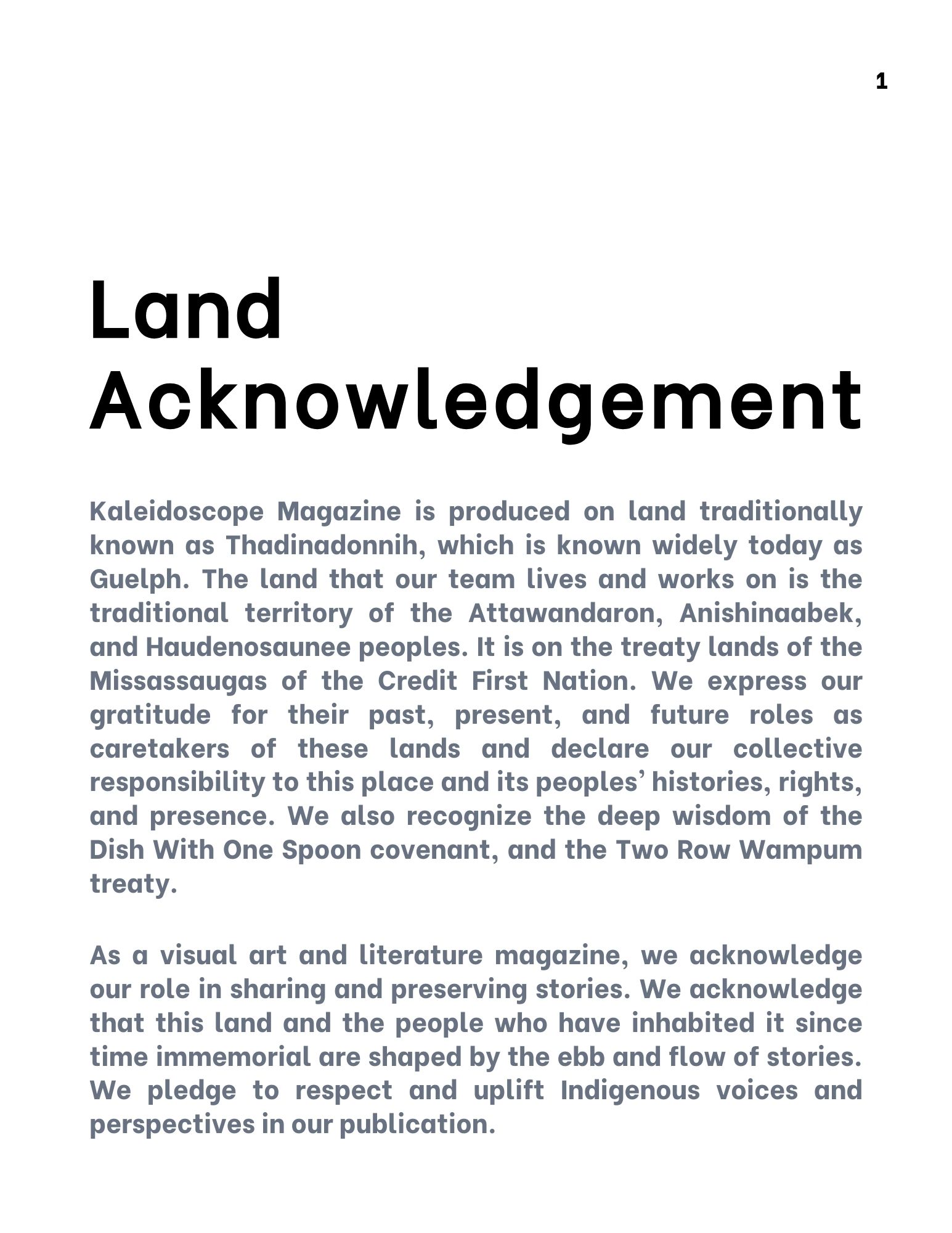 1

Land Acknowledgement

Kaleidoscope Magazine is produced on land traditionally known as Thadinadonnih, which is known widely today as Guelph. The land that our team lives and works on is the traditional territory of the Attawandaron, Anishinaabek, and Haudenosaunee peoples. It is on the treaty lands of the Missassaugas of the Credit First Nation. We express our gratitude for their past, present, and future roles as caretakers of these lands and declare our collective responsibility to this place and its peoples' histories, rights, and presence. We also recognize the deep wisdom of the Dish With One Spoon covenant, and the Two Row Wampum treaty.

As a visual art and literature magazine, we acknowledge our role in sharing and preserving stories. We acknowledge that this land and the people who have inhabited it since time immemorial are shaped by the ebb and flow of stories. We pledge to respect and uplift Indigenous voices and perspectives in our publication.